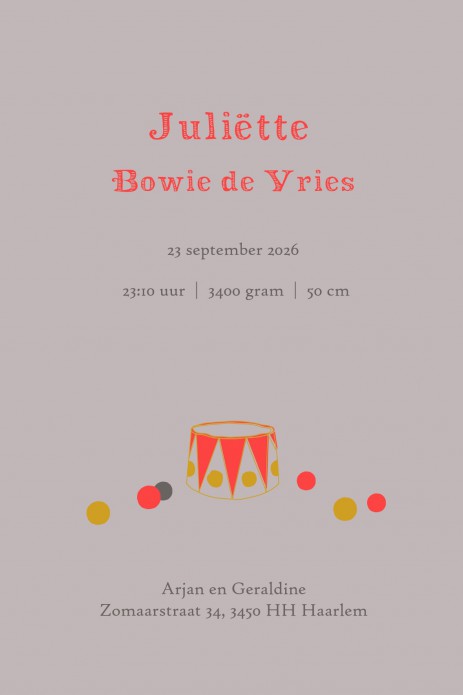 Juliëtte
Bowie de Vries

23 september 2026

23:10 uur | 3400 gram | 50 cm

Arjan en Geraldine
Zomaarstraat 34, 3450 HH Haarlem